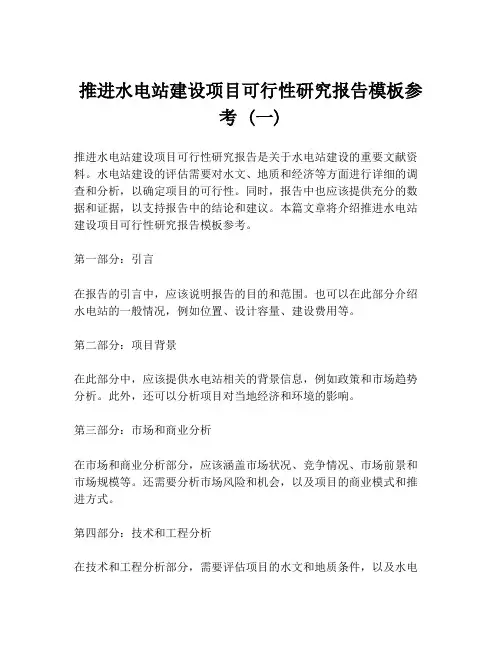 推进水电站建设项目可行性研究报告模板参考（一）

推进水电站建设项目可行性研究报告是关于水电站建设的重要文献资料。水电站建设的评估需要对水文、地质和经济等方面进行详细的调查和分析，以确定项目的可行性。同时，报告中也应该提供充分的数据和证据，以支持报告中的结论和建议。本篇文章将介绍推进水电站建设项目可行性研究报告模板参考。

第一部分：引言

在报告的引言中，应该说明报告的目的和范围。也可以在此部分介绍水电站的一般情况，例如位置、设计容量、建设费用等。

第二部分：项目背景

在此部分中，应该提供水电站相关的背景信息，例如政策和市场趋势分析。此外，还可以分析项目对当地经济和环境的影响。

第三部分：市场和商业分析

在市场和商业分析部分，应该涵盖市场状况、竞争情况、市场前景和市场规模等。还需要分析市场风险和机会，以及项目的商业模式和推进方式。

第四部分：技术和工程分析

在技术和工程分析部分，需要评估项目的水文和地质条件，以及水电